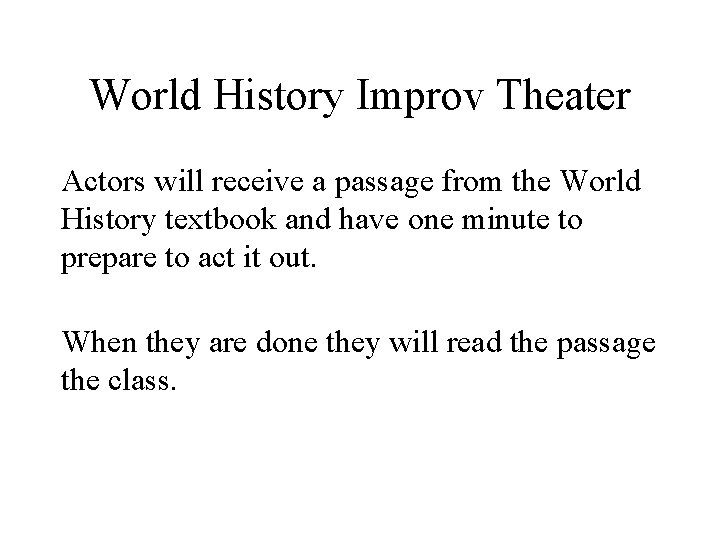 World History Improv Theater

Actors will receive a passage from the World History textbook and have one minute to prepare to act it out.

When they are done they will read the passage the class.